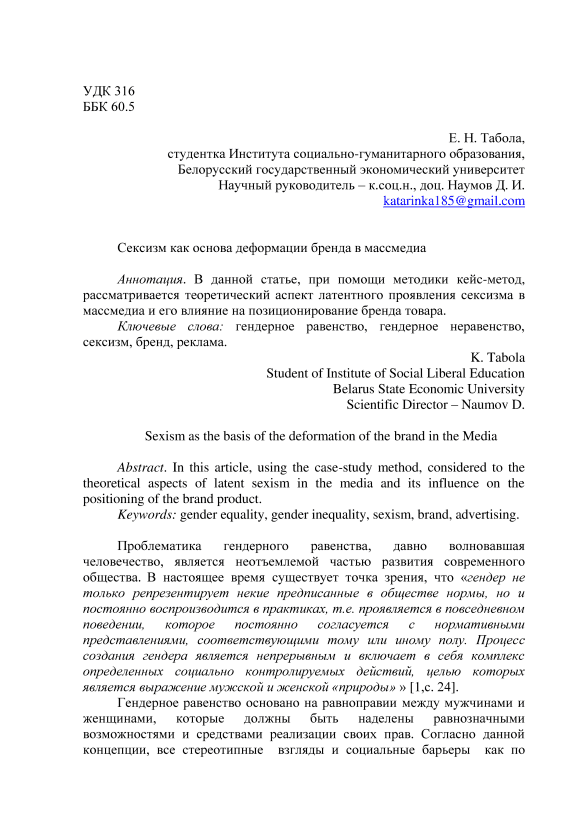 УДК 316
ББК 60.5

Е. Н. Табола,
студентка Института социально-гуманитарного образования,
Белорусский государственный экономический университет
Научный руководитель – к.соц.н., доц. Наумов Д. И.
katarinka185@gmail.com

Сексизм как основа деформации бренда в массмедиа

Аннотация. В данной статье, при помощи методики кейс-метод, рассматривается теоретический аспект латентного проявления сексизма в массмедиа и его влияние на позиционирование бренда товара.
Ключевые слова: гендерное равенство, гендерное неравенство, сексизм, бренд, реклама.

K. Tabola
Student of Institute of Social Liberal Education
Belarus State Economic University
Scientific Director – Naumov D.

Sexism as the basis of the deformation of the brand in the Media

Abstract. In this article, using the case-study method, considered to the theoretical aspects of latent sexism in the media and its influence on the positioning of the brand product.
Keywords: gender equality, gender inequality, sexism, brand, advertising.

Проблематика гендерного равенства, давно волновавшая человечество, является неотъемлемой частью развития современного общества. В настоящее время существует точка зрения, что «гендер не только репрезентирует некие предписанные в обществе нормы, но и постоянно воспроизводится в практиках, т.е. проявляется в повседневном поведении, которое постоянно согласуется с нормативными представлениями, соответствующими тому или иному полу. Процесс создания гендера является непрерывным и включает в себя комплекс определенных социально контролируемых действий, целью которых является выражение мужской и женской «природы» » [1,с. 24].
Гендерное равенство основано на равноправии между мужчинами и женщинами, которые должны быть наделены равнозначными возможностями и средствами реализации своих прав. Согласно данной концепции, все стереотипные взгляды и социальные барьеры как по